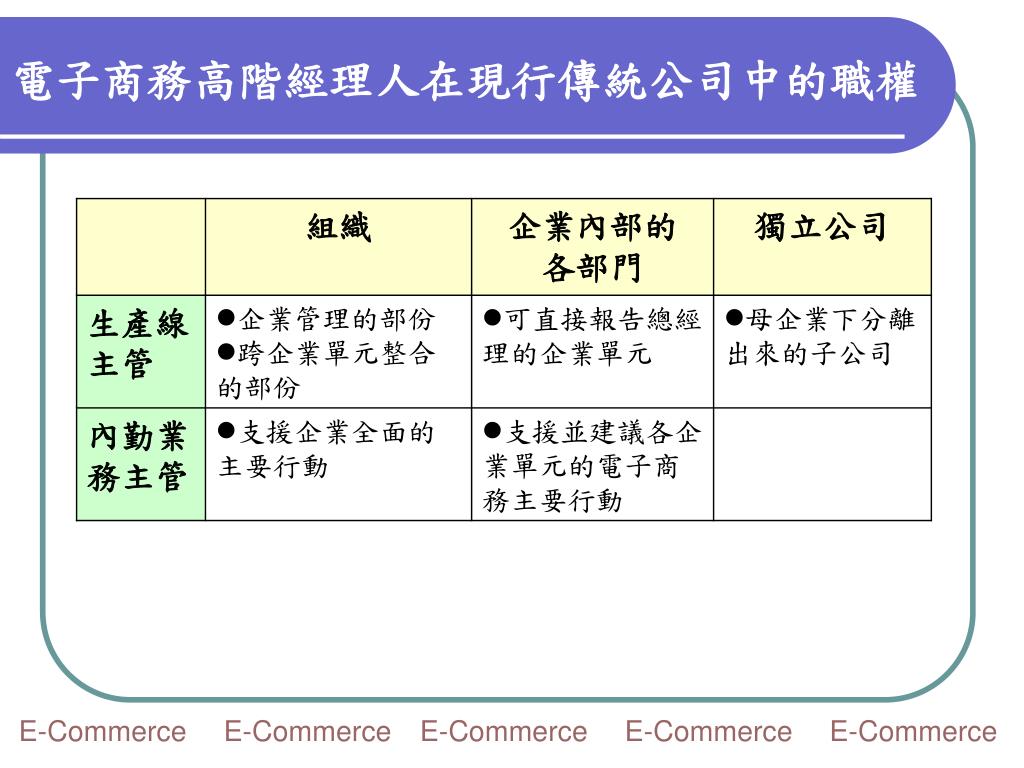 電子商務高階經理人在現行傳統公司中的職權

|  | 組織 | 企業內部的各部門 | 獨立公司 |
|---|---|---|---|
| 生產線主管 | ●企業管理的部份 ●跨企業單元整合的部份 | ●可直接報告總經理的企業單元 | ●母企業下分離出來的子公司 |
| 內勤業務主管 | ●支援企業全面的主要行動 | ●支援並建議各企業單元的電子商務主要行動 |  |

E-Commerce E-Commerce E-Commerce E-Commerce E-Commerce